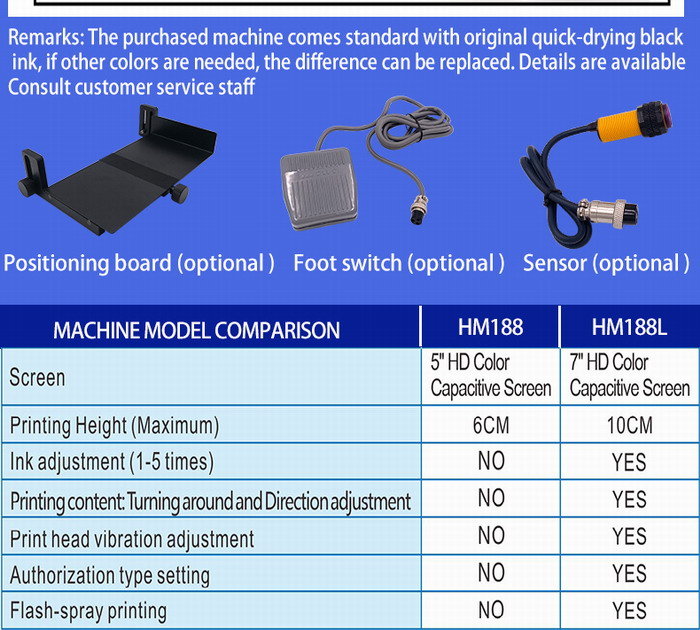 Remarks: The purchased machine comes standard with original quick-drying black ink, if other colors are needed, the difference can be replaced. Details are available Consult customer service staff

Positioning board (optional ) Foot switch (optional ) Sensor (optional )

| MACHINE MODEL COMPARISON | HM188 | HM188L |
|---|---|---|
| Screen | 5" HD Color Capacitive Screen | 7" HD Color Capacitive Screen |
| Printing Height (Maximum) | 6CM | 10CM |
| Ink adjustment (1-5 times) | NO | YES |
| Printing content: Turning around and Direction adjustment | NO | YES |
| Print head vibration adjustment | NO | YES |
| Authorization type setting | NO | YES |
| Flash-spray printing | NO | YES |